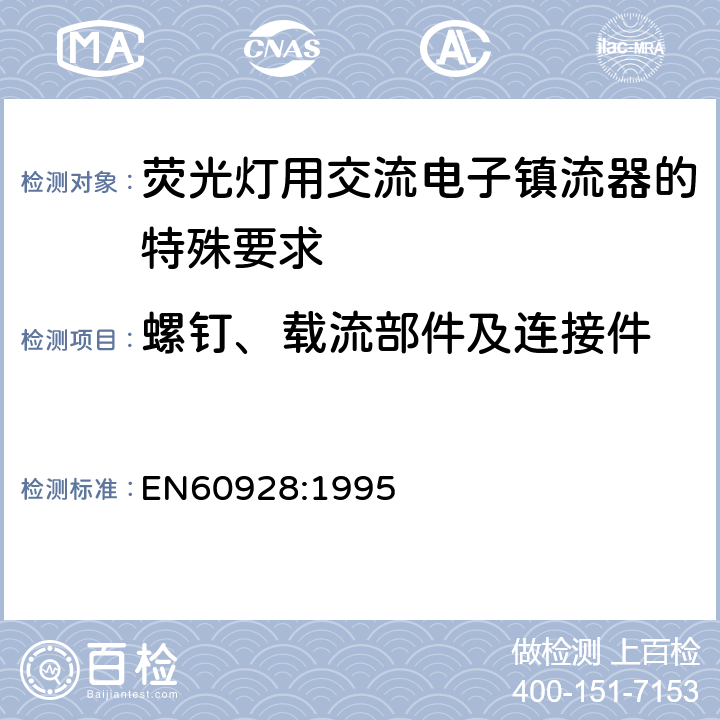 MA CNAS AL ilac-MRA

检测对象： 荧光灯用交流电子镇流器的特殊要求

检测项目： 螺钉、载流部件及连接件

检测标准： EN60928:1995

百检 Baijiantest.com

做检测 上百检
400-151-7153